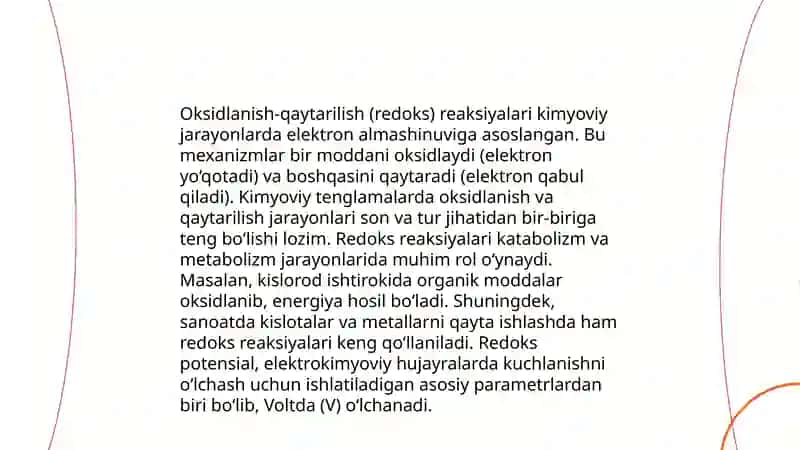 Oksidlanish-qaytarilish (redoks) reaksiyalari kimyoviy jarayonlarda elektron almashinuviga asoslangan. Bu mexanizmlar bir moddani oksidlaydi (elektron yo'qotadi) va boshqasini qaytaradi (elektron qabul qiladi). Kimyoviy tenglamalarda oksidlanish va qaytarilish jarayonlari son va tur jihatidan bir-biriga teng bo'lishi lozim. Redoks reaksiyalari katabolizm va metabolizm jarayonlarida muhim rol o'ynaydi. Masalan, kislorod ishtirokida organik moddalar oksidlanib, energiya hosil bo'ladi. Shuningdek, sanoatda kislotalar va metallarni qayta ishlashda ham redoks reaksiyalari keng qo'llaniladi. Redoks potensial, elektrokimyoviy hujayralarda kuchlanishni o'lchash uchun ishlatiladigan asosiy parametrlardan biri bo'lib, Voltda (V) o'lchanadi.